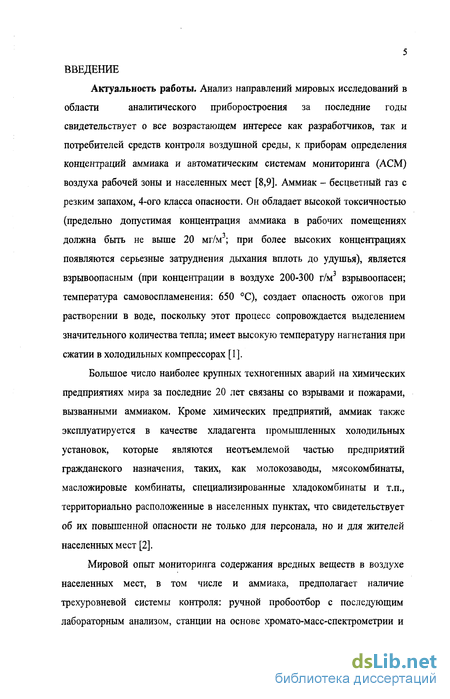 5

ВВЕДЕНИЕ

**Актуальность работы.** Анализ направлений мировых исследований в области аналитического приборостроения за последние годы свидетельствует о все возрастающем интересе как разработчиков, так и потребителей средств контроля воздушной среды, к приборам определения концентраций аммиака и автоматическим системам мониторинга (АСМ) воздуха рабочей зоны и населенных мест [8,9]. Аммиак – бесцветный газ с резким запахом, 4-ого класса опасности. Он обладает высокой токсичностью (предельно допустимая концентрация аммиака в рабочих помещениях должна быть не выше 20 мг/м$^3$; при более высоких концентрациях появляются серьезные затруднения дыхания вплоть до удушья), является взрывоопасным (при концентрации в воздухе 200-300 г/м$^3$ взрывоопасен; температура самовоспламенения: 650 °С), создает опасность ожогов при растворении в воде, поскольку этот процесс сопровождается выделением значительного количества тепла; имеет высокую температуру нагнетания при сжатии в холодильных компрессорах [1].

Большое число наиболее крупных техногенных аварий на химических предприятиях мира за последние 20 лет связаны со взрывами и пожарами, вызванными аммиаком. Кроме химических предприятий, аммиак также эксплуатируется в качестве хладагента промышленных холодильных установок, которые являются неотъемлемой частью предприятий гражданского назначения, таких, как молокозаводы, мясокомбинаты, масложировые комбинаты, специализированные хладокомбинаты и т.п., территориально расположенные в населенных пунктах, что свидетельствует об их повышенной опасности не только для персонала, но и для жителей населенных мест [2].

Мировой опыт мониторинга содержания вредных веществ в воздухе населенных мест, в том числе и аммиака, предполагает наличие трехуровневой системы контроля: ручной пробоотбор с последующим лабораторным анализом, станции на основе хромато-масс-спектрометрии и

dsLib.net
библиотека диссертаций